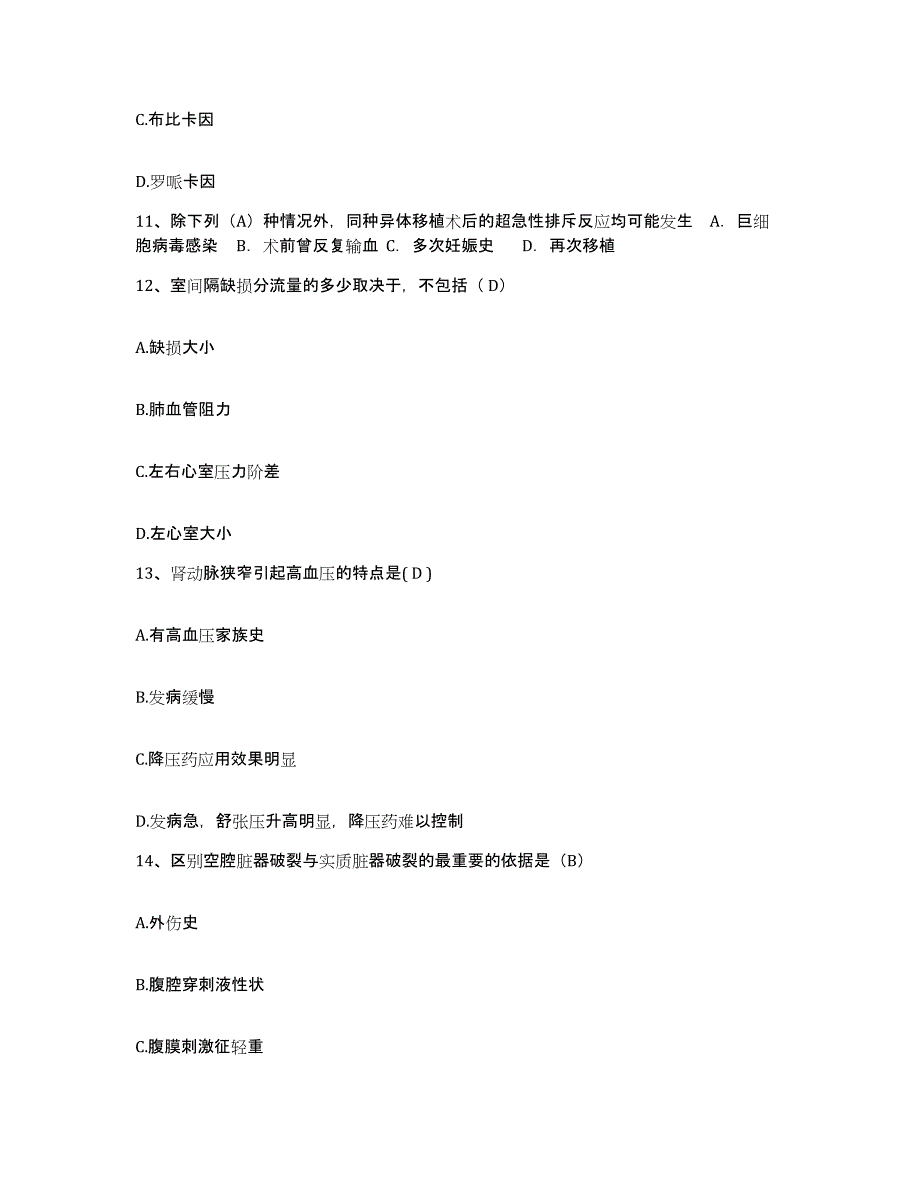 C.布比卡因

D.罗哌卡因

11、除下列（A）种情况外，同种异体移植术后的超急性排斥反应均可能发生　A. 巨细胞病毒感染　B. 术前曾反复输血 C. 多次妊娠史　　D. 再次移植

12、室间隔缺损分流量的多少取决于，不包括（ D）

A.缺损大小

B.肺血管阻力

C.左右心室压力阶差

D.左心室大小

13、肾动脉狭窄引起高血压的特点是( D )

A.有高血压家族史

B.发病缓慢

C.降压药应用效果明显

D.发病急，舒张压升高明显，降压药难以控制

14、区别空腔脏器破裂与实质脏器破裂的最重要的依据是（B）

A.外伤史

B.腹腔穿刺液性状

C.腹膜刺激征轻重